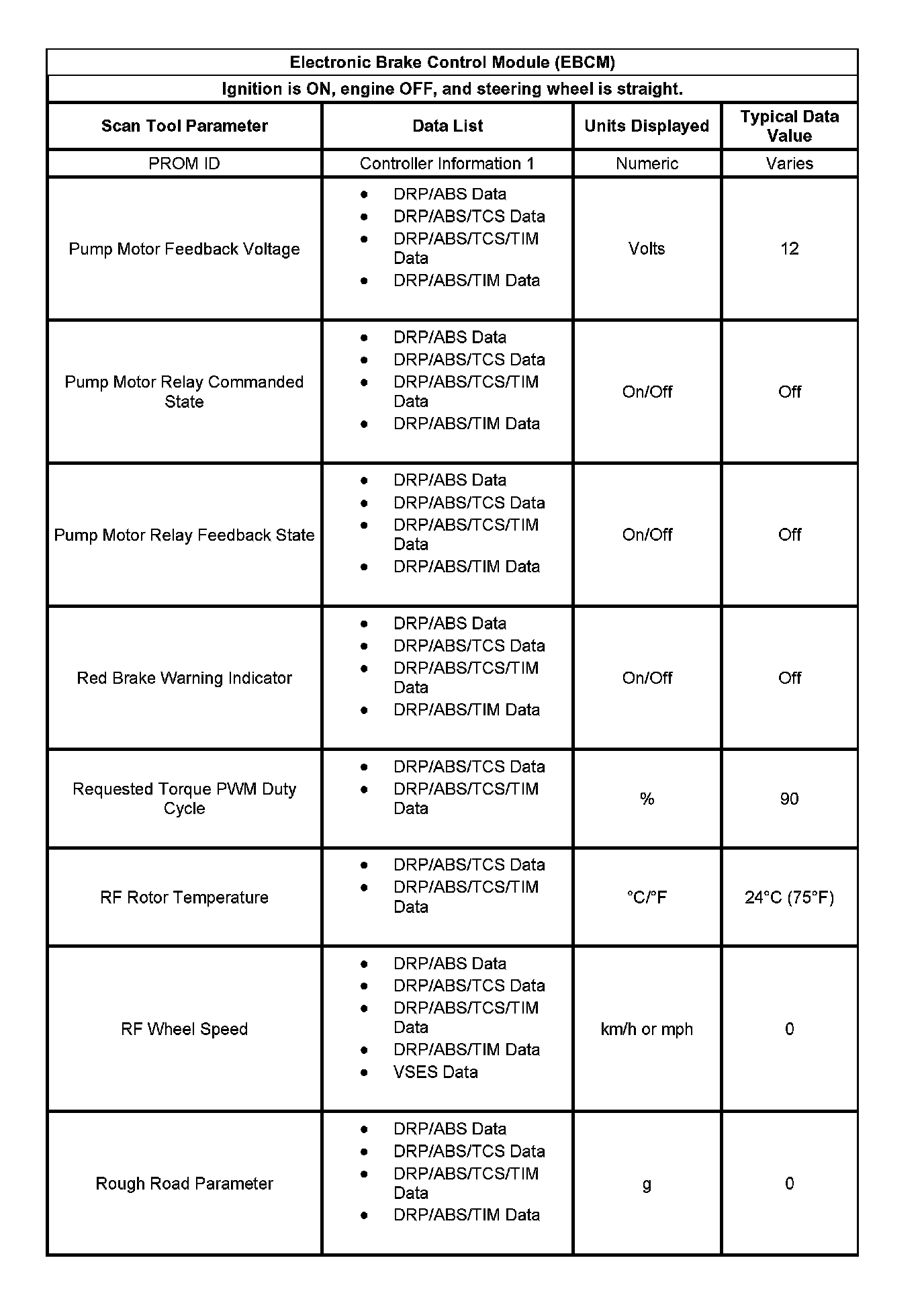 Electronic Brake Control Module (EBCM)

Ignition is ON, engine OFF, and steering wheel is straight.

| Scan Tool Parameter | Data List | Units Displayed | Typical Data Value |
|---|---|---|---|
| PROM ID | Controller Information 1 | Numeric | Varies |
| Pump Motor Feedback Voltage | • DRP/ABS Data • DRP/ABS/TCS Data • DRP/ABS/TCS/TIM Data • DRP/ABS/TIM Data | Volts | 12 |
| Pump Motor Relay Commanded State | • DRP/ABS Data • DRP/ABS/TCS Data • DRP/ABS/TCS/TIM Data • DRP/ABS/TIM Data | On/Off | Off |
| Pump Motor Relay Feedback State | • DRP/ABS Data • DRP/ABS/TCS Data • DRP/ABS/TCS/TIM Data • DRP/ABS/TIM Data | On/Off | Off |
| Red Brake Warning Indicator | • DRP/ABS Data • DRP/ABS/TCS Data • DRP/ABS/TCS/TIM Data • DRP/ABS/TIM Data | On/Off | Off |
| Requested Torque PWM Duty Cycle | • DRP/ABS/TCS Data • DRP/ABS/TCS/TIM Data | % | 90 |
| RF Rotor Temperature | • DRP/ABS/TCS Data • DRP/ABS/TCS/TIM Data | °C/°F | 24°C (75°F) |
| RF Wheel Speed | • DRP/ABS Data • DRP/ABS/TCS Data • DRP/ABS/TCS/TIM Data • DRP/ABS/TIM Data • VSES Data | km/h or mph | 0 |
| Rough Road Parameter | • DRP/ABS Data • DRP/ABS/TCS Data • DRP/ABS/TCS/TIM Data • DRP/ABS/TIM Data | g | 0 |